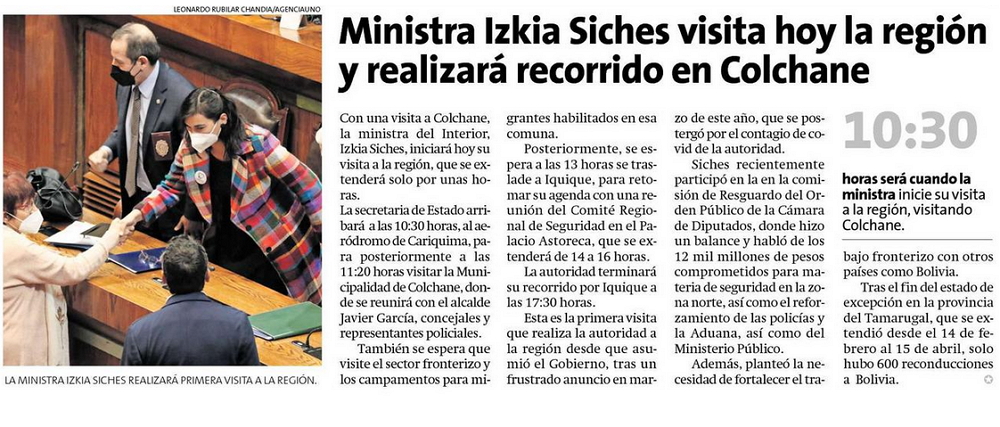 LEONARDO RUBILAR CHANDIA/AGENCIAUNO

LA MINISTRA IZKIA SICHES REALIZARÁ PRIMERA VISITA A LA REGIÓN.

Ministra Izkia Siches visita hoy la región y realizará recorrido en Colchane

Con una visita a Colchane, la ministra del Interior, Izkia Siches, iniciará hoy su visita a la región, que se extenderá solo por unas horas.

La secretaria de Estado arribará a las 10:30 horas, al aeródromo de Cariquima, para posteriormente a las 11:20 horas visitar la Municipalidad de Colchane, donde se reunirá con el alcalde Javier García, concejales y representantes policiales.

También se espera que visite el sector fronterizo y los campamentos para migrantes habilitados en esa comuna.

Posteriormente, se espera a las 13 horas se traslade a Iquique, para retomar su agenda con una reunión del Comité Regional de Seguridad en el Palacio Astoreca, que se extenderá de 14 a 16 horas.

La autoridad terminará su recorrido por Iquique a las 17:30 horas.

Esta es la primera visita que realiza la autoridad a la región desde que asumió el Gobierno, tras un frustrado anuncio en marzo de este año, que se postergó por el contagio de covid de la autoridad.

Siches recientemente participó en la en la comisión de Resguardo del Orden Público de la Cámara de Diputados, donde hizo un balance y habló de los 12 mil millones de pesos comprometidos para materia de seguridad en la zona norte, así como el reforzamiento de las policías y la Aduana, así como del Ministerio Público.

Además, planteó la necesidad de fortalecer el trabajo fronterizo con otros países como Bolivia.

Tras el fin del estado de excepción en la provincia del Tamarugal, que se extendió desde el 14 de febrero al 15 de abril, solo hubo 600 reconducciones a Bolivia.

10:30

horas será cuando la ministra inicie su visita a la región, visitando Colchane.